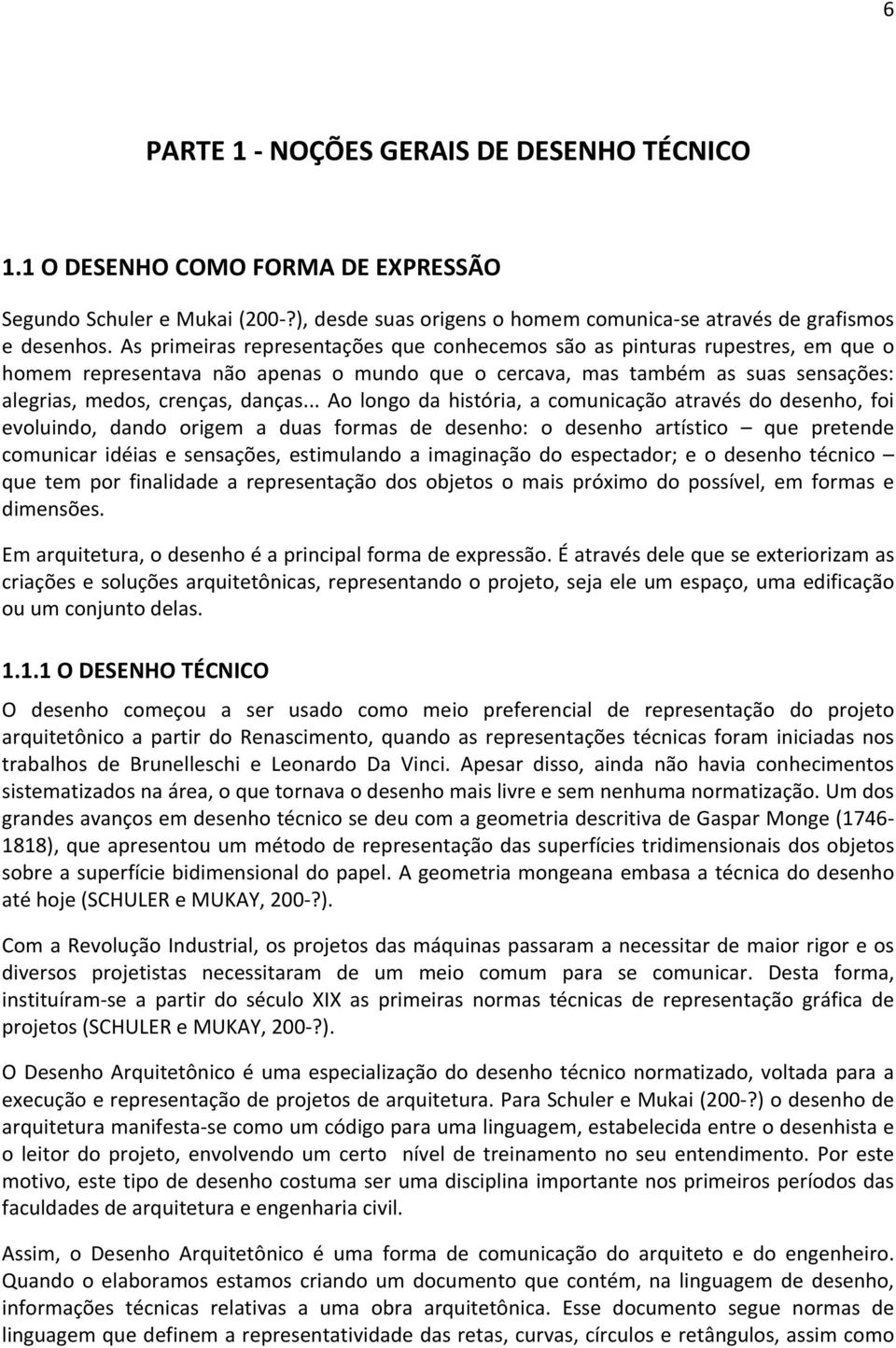 6

PARTE 1 - NOÇÕES GERAIS DE DESENHO TÉCNICO

1.1 O DESENHO COMO FORMA DE EXPRESSÃO

Segundo Schuler e Mukai (200-?), desde suas origens o homem comunica-se através de grafismos e desenhos. As primeiras representações que conhecemos são as pinturas rupestres, em que o homem representava não apenas o mundo que o cercava, mas também as suas sensações: alegrias, medos, crenças, danças... Ao longo da história, a comunicação através do desenho, foi evoluindo, dando origem a duas formas de desenho: o desenho artístico – que pretende comunicar idéias e sensações, estimulando a imaginação do espectador; e o desenho técnico – que tem por finalidade a representação dos objetos o mais próximo do possível, em formas e dimensões.

Em arquitetura, o desenho é a principal forma de expressão. É através dele que se exteriorizam as criações e soluções arquitetônicas, representando o projeto, seja ele um espaço, uma edificação ou um conjunto delas.

1.1.1 O DESENHO TÉCNICO

O desenho começou a ser usado como meio preferencial de representação do projeto arquitetônico a partir do Renascimento, quando as representações técnicas foram iniciadas nos trabalhos de Brunelleschi e Leonardo Da Vinci. Apesar disso, ainda não havia conhecimentos sistematizados na área, o que tornava o desenho mais livre e sem nenhuma normatização. Um dos grandes avanços em desenho técnico se deu com a geometria descritiva de Gaspar Monge (1746-1818), que apresentou um método de representação das superfícies tridimensionais dos objetos sobre a superfície bidimensional do papel. A geometria mongeana embasa a técnica do desenho até hoje (SCHULER e MUKAY, 200-?).

Com a Revolução Industrial, os projetos das máquinas passaram a necessitar de maior rigor e os diversos projetistas necessitaram de um meio comum para se comunicar. Desta forma, instituíram-se a partir do século XIX as primeiras normas técnicas de representação gráfica de projetos (SCHULER e MUKAY, 200-?).

O Desenho Arquitetônico é uma especialização do desenho técnico normatizado, voltada para a execução e representação de projetos de arquitetura. Para Schuler e Mukai (200-?) o desenho de arquitetura manifesta-se como um código para uma linguagem, estabelecida entre o desenhista e o leitor do projeto, envolvendo um certo nível de treinamento no seu entendimento. Por este motivo, este tipo de desenho costuma ser uma disciplina importante nos primeiros períodos das faculdades de arquitetura e engenharia civil.

Assim, o Desenho Arquitetônico é uma forma de comunicação do arquiteto e do engenheiro. Quando o elaboramos estamos criando um documento que contém, na linguagem de desenho, informações técnicas relativas a uma obra arquitetônica. Esse documento segue normas de linguagem que definem a representatividade das retas, curvas, círculos e retângulos, assim como